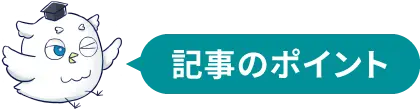 記事のポイント